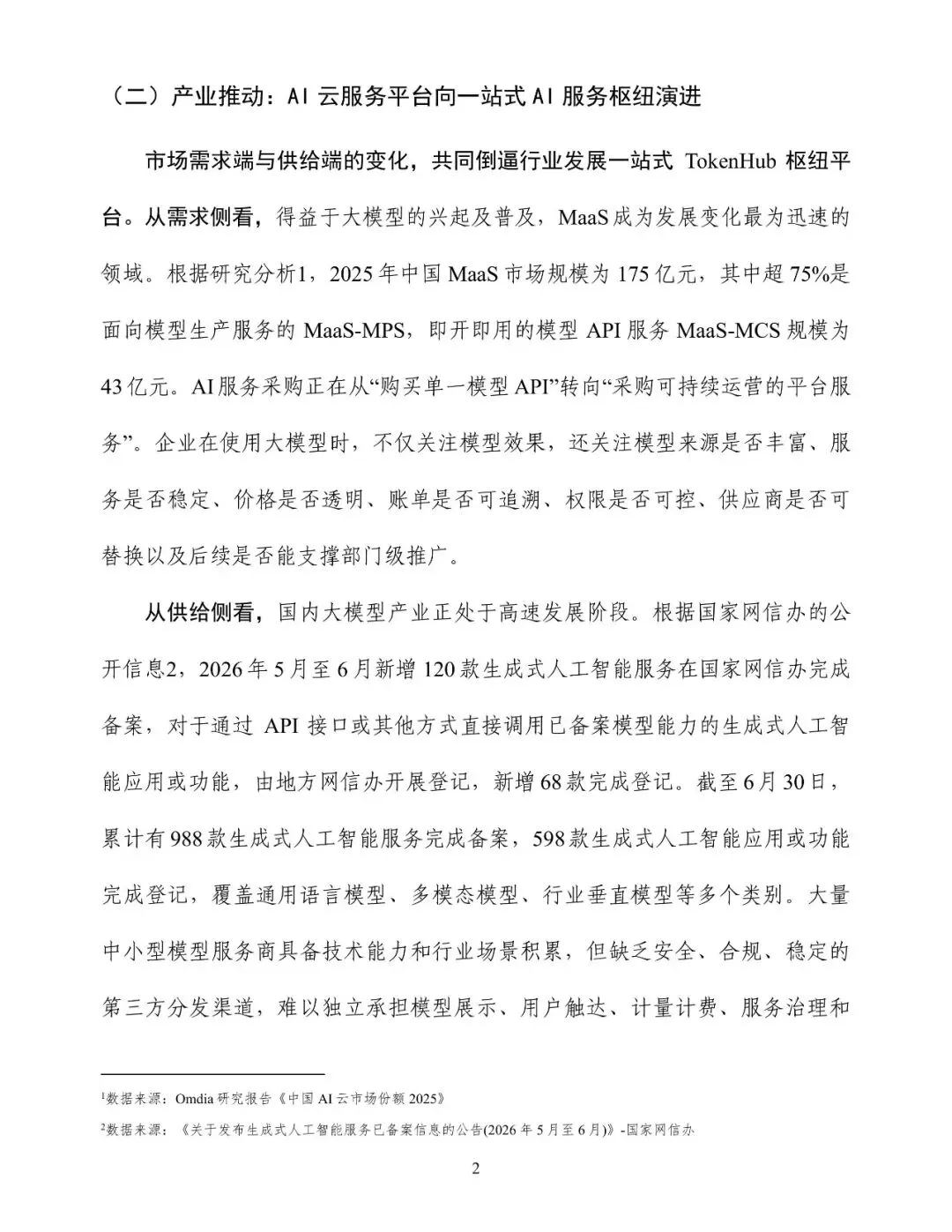 （二）产业推动：AI 云服务平台向一站式 AI 服务枢纽演进

市场需求端与供给端的变化，共同倒逼行业发展一站式 TokenHub 枢纽平台。从需求侧看，得益于大模型的兴起及普及，MaaS 成为发展变化最为迅速的领域。根据研究分析1，2025 年中国 MaaS 市场规模为 175 亿元，其中超 75%是面向模型生产服务的 MaaS-MPS，即开即用的模型 API 服务 MaaS-MCS 规模为 43 亿元。AI 服务采购正在从“购买单一模型 API”转向“采购可持续运营的平台服务”。企业在使用大模型时，不仅关注模型效果，还关注模型来源是否丰富、服务是否稳定、价格是否透明、账单是否可追溯、权限是否可控、供应商是否可替换以及后续是否能支撑部门级推广。

从供给侧看，国内大模型产业正处于高速发展阶段。根据国家网信办的公开信息2，2026 年 5 月至 6 月新增 120 款生成式人工智能服务在国家网信办完成备案，对于通过 API 接口或其他方式直接调用已备案模型能力的生成式人工智能应用或功能，由地方网信办开展登记，新增 68 款完成登记。截至 6 月 30 日，累计有 988 款生成式人工智能服务完成备案，598 款生成式人工智能应用或功能完成登记，覆盖通用语言模型、多模态模型、行业垂直模型等多个类别。大量中小型模型服务商具备技术能力和行业场景积累，但缺乏安全、合规、稳定的第三方分发渠道，难以独立承担模型展示、用户触达、计量计费、服务治理和

1数据来源：Omdia 研究报告《中国 AI 云市场份额 2025》

2数据来源：《关于发布生成式人工智能服务已备案信息的公告(2026 年 5 月至 6 月)》-国家网信办

2